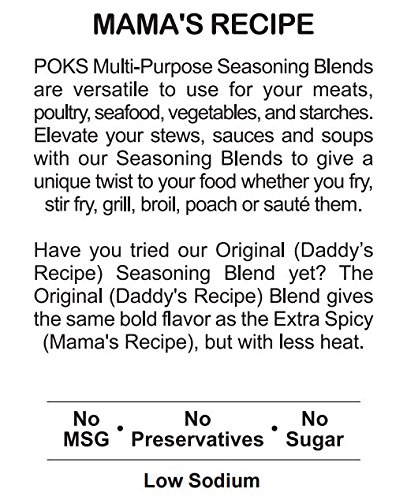 MAMA'S RECIPE

POKS Multi-Purpose Seasoning Blends are versatile to use for your meats, poultry, seafood, vegetables, and starches. Elevate your stews, sauces and soups with our Seasoning Blends to give a unique twist to your food whether you fry, stir fry, grill, broil, poach or sauté them.

Have you tried our Original (Daddy's Recipe) Seasoning Blend yet? The Original (Daddy's Recipe) Blend gives the same bold flavor as the Extra Spicy (Mama's Recipe), but with less heat.

No MSG • No Preservatives • No Sugar

Low Sodium